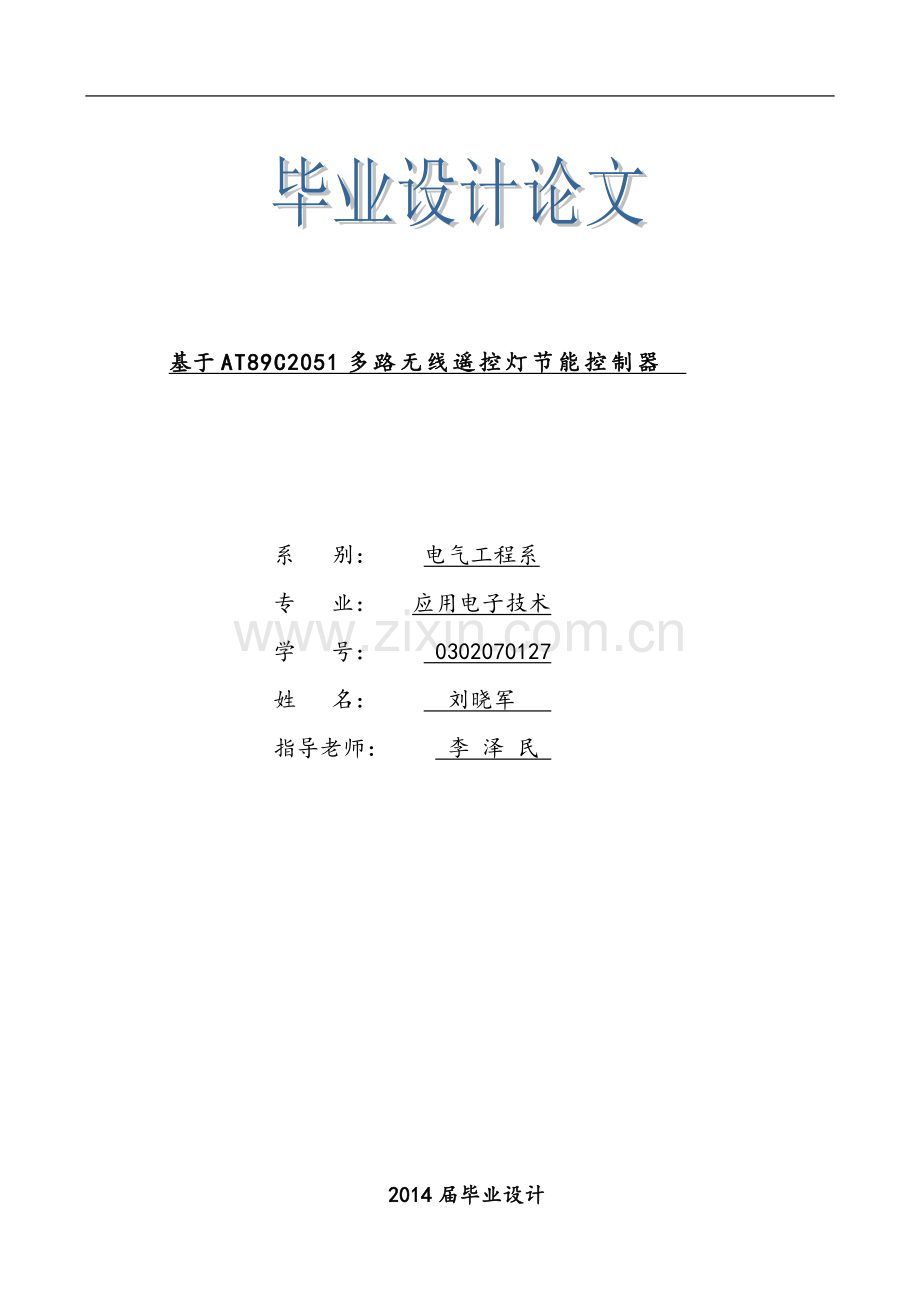 毕业设计论文

基于AT89C2051多路无线遥控灯节能控制器

系 别： 电气工程系

专 业： 应用电子技术

学 号： 0302070127

姓 名： 刘晓军

指导老师： 李 泽 民

2014届毕业设计

www.zixin.com.cn